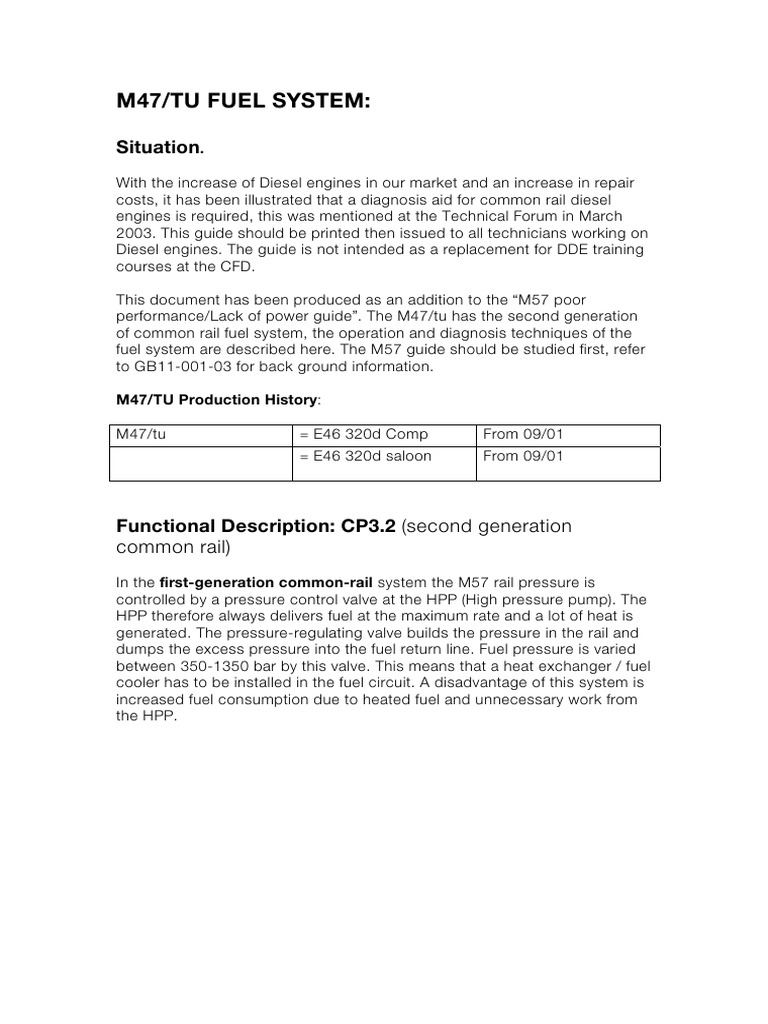 M47/TU FUEL SYSTEM:

Situation.

With the increase of Diesel engines in our market and an increase in repair costs, it has been illustrated that a diagnosis aid for common rail diesel engines is required, this was mentioned at the Technical Forum in March 2003. This guide should be printed then issued to all technicians working on Diesel engines. The guide is not intended as a replacement for DDE training courses at the CFD.

This document has been produced as an addition to the “M57 poor performance/Lack of power guide”. The M47/tu has the second generation of common rail fuel system, the operation and diagnosis techniques of the fuel system are described here. The M57 guide should be studied first, refer to GB11-001-03 for back ground information.

M47/TU Production History:

| M47/tu | = E46 320d Comp | From 09/01 |
|---|---|---|
| | = E46 320d saloon | From 09/01 |

Functional Description: CP3.2 (second generation common rail)

In the first-generation common-rail system the M57 rail pressure is controlled by a pressure control valve at the HPP (High pressure pump). The HPP therefore always delivers fuel at the maximum rate and a lot of heat is generated. The pressure-regulating valve builds the pressure in the rail and dumps the excess pressure into the fuel return line. Fuel pressure is varied between 350-1350 bar by this valve. This means that a heat exchanger / fuel cooler has to be installed in the fuel circuit. A disadvantage of this system is increased fuel consumption due to heated fuel and unnecessary work from the HPP.